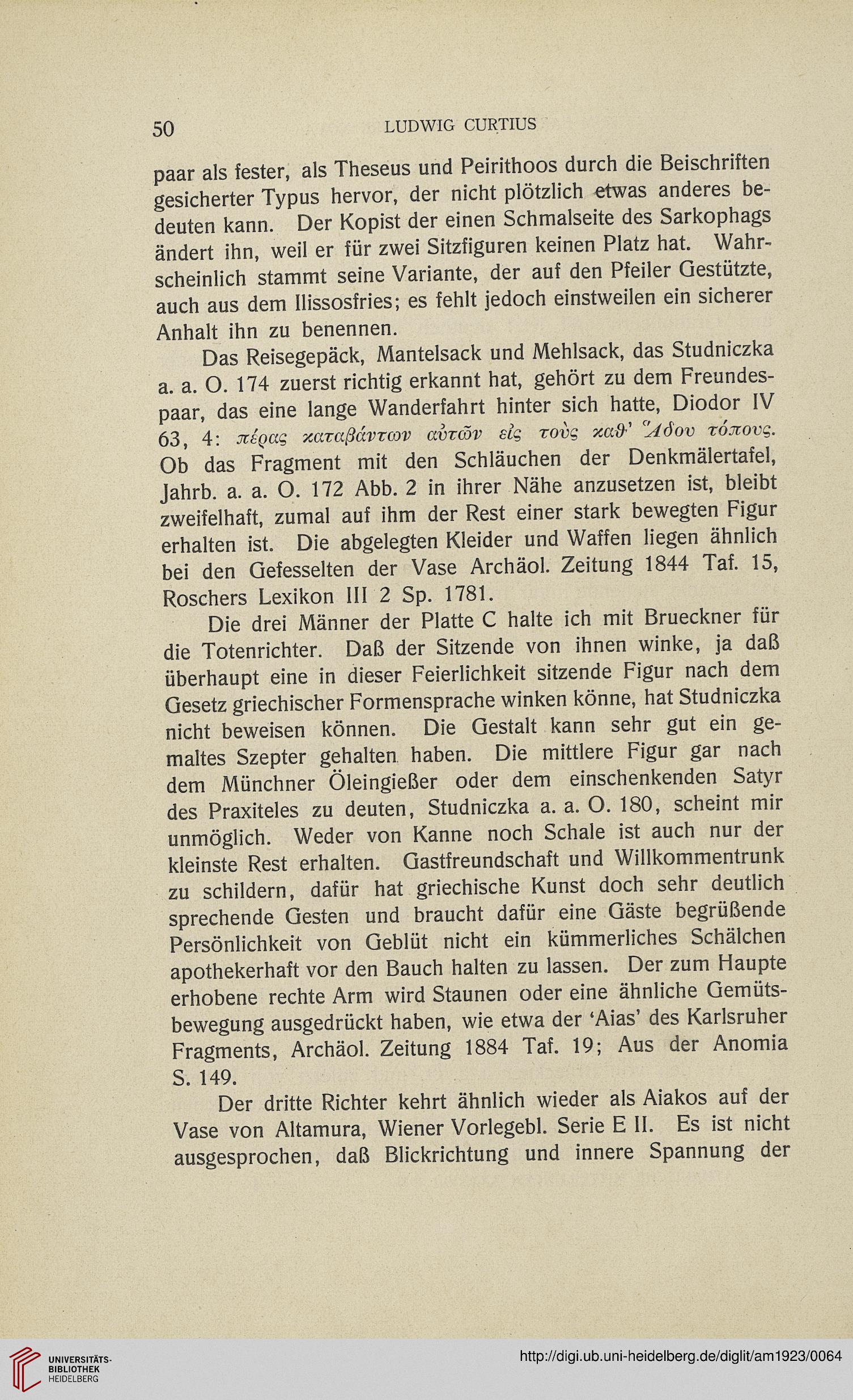 50 LUDWIG CURTIUS

paar als fester, als Theseus und Peirithoos durch die Beischriften gesicherter Typus hervor, der nicht plötzlich etwas anderes bedeuten kann. Der Kopist der einen Schmalseite des Sarkophags ändert ihn, weil er für zwei Sitzfiguren keinen Platz hat. Wahrscheinlich stammt seine Variante, der auf den Pfeiler Gestützte, auch aus dem Ilissosfries; es fehlt jedoch einstweilen ein sicherer Anhalt ihn zu benennen.

Das Reisegepäck, Mantelsack und Mehlsack, das Studniczka a. a. O. 174 zuerst richtig erkannt hat, gehört zu dem Freundespaar, das eine lange Wanderfahrt hinter sich hatte, Diodor IV 63, 4: πέρας καταβάντων αὐτῶν εἰς τοὺς καθ' Ἅδου τόπους. Ob das Fragment mit den Schläuchen der Denkmälertafel, Jahrb. a. a. O. 172 Abb. 2 in ihrer Nähe anzusetzen ist, bleibt zweifelhaft, zumal auf ihm der Rest einer stark bewegten Figur erhalten ist. Die abgelegten Kleider und Waffen liegen ähnlich bei den Gefesselten der Vase Archäol. Zeitung 1844 Taf. 15, Roschers Lexikon III 2 Sp. 1781.

Die drei Männer der Platte C halte ich mit Brueckner für die Totenrichter. Daß der Sitzende von ihnen winke, ja daß überhaupt eine in dieser Feierlichkeit sitzende Figur nach dem Gesetz griechischer Formensprache winken könne, hat Studniczka nicht beweisen können. Die Gestalt kann sehr gut ein gemaltes Szepter gehalten haben. Die mittlere Figur gar nach dem Münchner Öleingießer oder dem einschenkenden Satyr des Praxiteles zu deuten, Studniczka a. a. O. 180, scheint mir unmöglich. Weder von Kanne noch Schale ist auch nur der kleinste Rest erhalten. Gastfreundschaft und Willkommentrunk zu schildern, dafür hat griechische Kunst doch sehr deutlich sprechende Gesten und braucht dafür eine Gäste begrüßende Persönlichkeit von Geblüt nicht ein kümmerliches Schälchen apothekerhaft vor den Bauch halten zu lassen. Der zum Haupte erhobene rechte Arm wird Staunen oder eine ähnliche Gemütsbewegung ausgedrückt haben, wie etwa der 'Aias' des Karlsruher Fragments, Archäol. Zeitung 1884 Taf. 19; Aus der Anomia S. 149.

Der dritte Richter kehrt ähnlich wieder als Aiakos auf der Vase von Altamura, Wiener Vorlegebl. Serie E II. Es ist nicht ausgesprochen, daß Blickrichtung und innere Spannung der

UNIVERSITÄTS-BIBLIOTHEK HEIDELBERG http://digi.ub.uni-heidelberg.de/diglit/am1923/0064